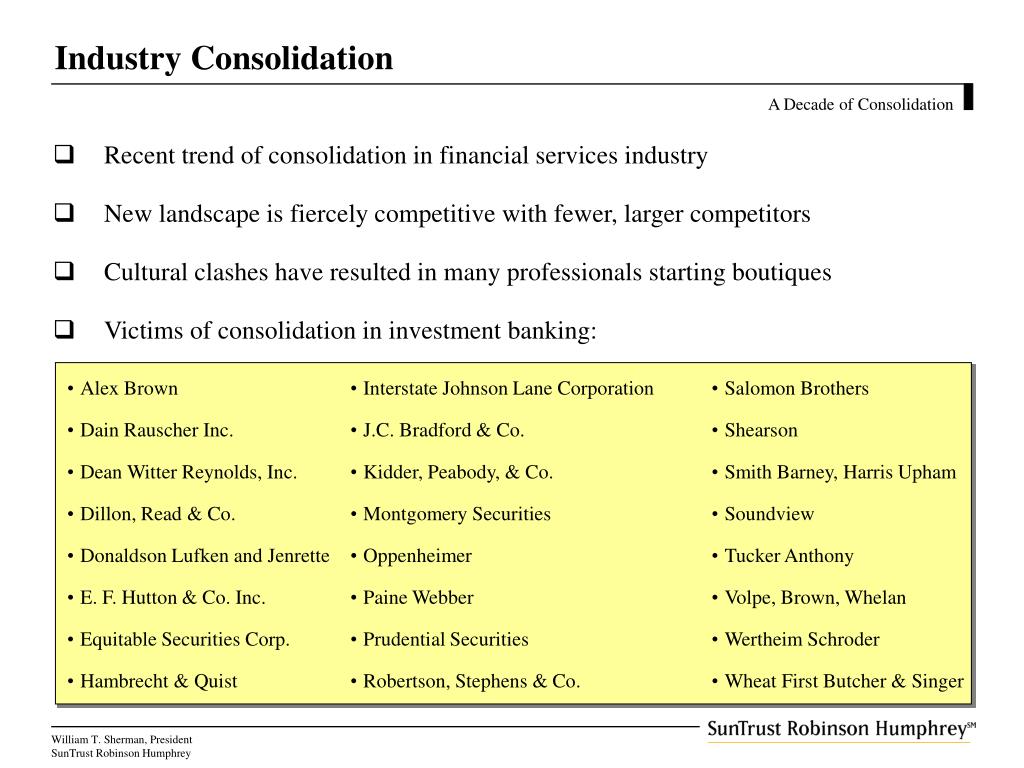 Industry Consolidation

A Decade of Consolidation

❑ Recent trend of consolidation in financial services industry

❑ New landscape is fiercely competitive with fewer, larger competitors

❑ Cultural clashes have resulted in many professionals starting boutiques

❑ Victims of consolidation in investment banking:

• Alex Brown
• Dain Rauscher Inc.
• Dean Witter Reynolds, Inc.
• Dillon, Read & Co.
• Donaldson Lufken and Jenrette
• E. F. Hutton & Co. Inc.
• Equitable Securities Corp.
• Hambrecht & Quist

• Interstate Johnson Lane Corporation
• J.C. Bradford & Co.
• Kidder, Peabody, & Co.
• Montgomery Securities
• Oppenheimer
• Paine Webber
• Prudential Securities
• Robertson, Stephens & Co.

• Salomon Brothers
• Shearson
• Smith Barney, Harris Upham
• Soundview
• Tucker Anthony
• Volpe, Brown, Whelan
• Wertheim Schroder
• Wheat First Butcher & Singer

William T. Sherman, President
SunTrust Robinson Humphrey

SunTrust Robinson Humphrey℠